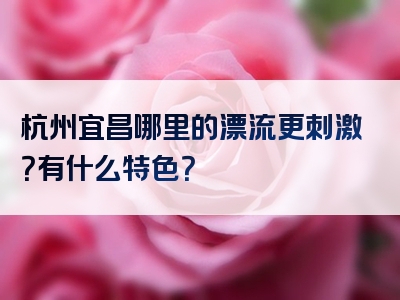 杭州宜昌哪里的漂流更刺激?有什么特色?